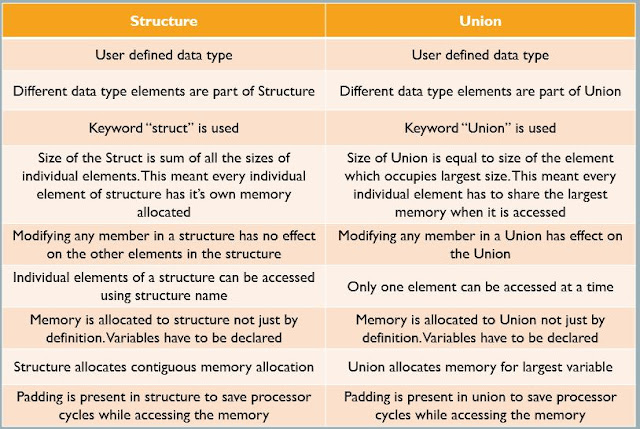 | Structure | Union |
|---|---|
| User defined data type | User defined data type |
| Different data type elements are part of Structure | Different data type elements are part of Union |
| Keyword "struct" is used | Keyword "Union" is used |
| Size of the Struct is sum of all the sizes of individual elements. This meant every individual element of structure has it's own memory allocated | Size of Union is equal to size of the element which occupies largest size. This meant every individual element has to share the largest memory when it is accessed |
| Modifying any member in a structure has no effect on the other elements in the structure | Modifying any member in a Union has effect on the Union |
| Individual elements of a structure can be accessed using structure name | Only one element can be accessed at a time |
| Memory is allocated to structure not just by definition. Variables have to be declared | Memory is allocated to Union not just by definition. Variables have to be declared |
| Structure allocates contiguous memory allocation | Union allocates memory for largest variable |
| Padding is present in structure to save processor cycles while accessing the memory | Padding is present in union to save processor cycles while accessing the memory |